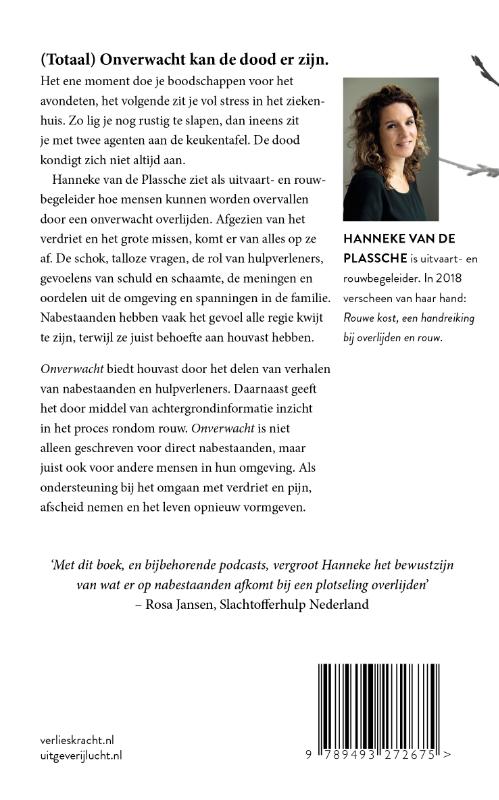 (Totaal) Onverwacht kan de dood er zijn.

Het ene moment doe je boodschappen voor het avondeten, het volgende zit je vol stress in het ziekenhuis. Zo lig je nog rustig te slapen, dan ineens zit je met twee agenten aan de keukentafel. De dood kondigt zich niet altijd aan.

Hanneke van de Plassche ziet als uitvaart- en rouwbegeleider hoe mensen kunnen worden overvallen door een onverwacht overlijden. Afgezien van het verdriet en het grote missen, komt er van alles op ze af. De schok, talloze vragen, de rol van hulpverleners, gevoelens van schuld en schaamte, de meningen en oordelen uit de omgeving en spanningen in de familie. Nabestaanden hebben vaak het gevoel alle regie kwijt te zijn, terwijl ze juist behoefte aan houvast hebben.

Onverwacht biedt houvast door het delen van verhalen van nabestaanden en hulpverleners. Daarnaast geeft het door middel van achtergrondinformatie inzicht in het proces rondom rouw. Onverwacht is niet alleen geschreven voor direct nabestaanden, maar juist ook voor andere mensen in hun omgeving. Als ondersteuning bij het omgaan met verdriet en pijn, afscheid nemen en het leven opnieuw vormgeven.

HANNEKE VAN DE PLASSCHE is uitvaart- en rouwbegeleider. In 2018 verscheen van haar hand: Rouwe kost, een handreiking bij overlijden en rouw.

'Met dit boek, en bijbehorende podcasts, vergroot Hanneke het bewustzijn van wat er op nabestaanden afkomt bij een plotseling overlijden'
– Rosa Jansen, Slachtofferhulp Nederland

verlieskracht.nl
uitgeverijlucht.nl

9 789493 272675 >